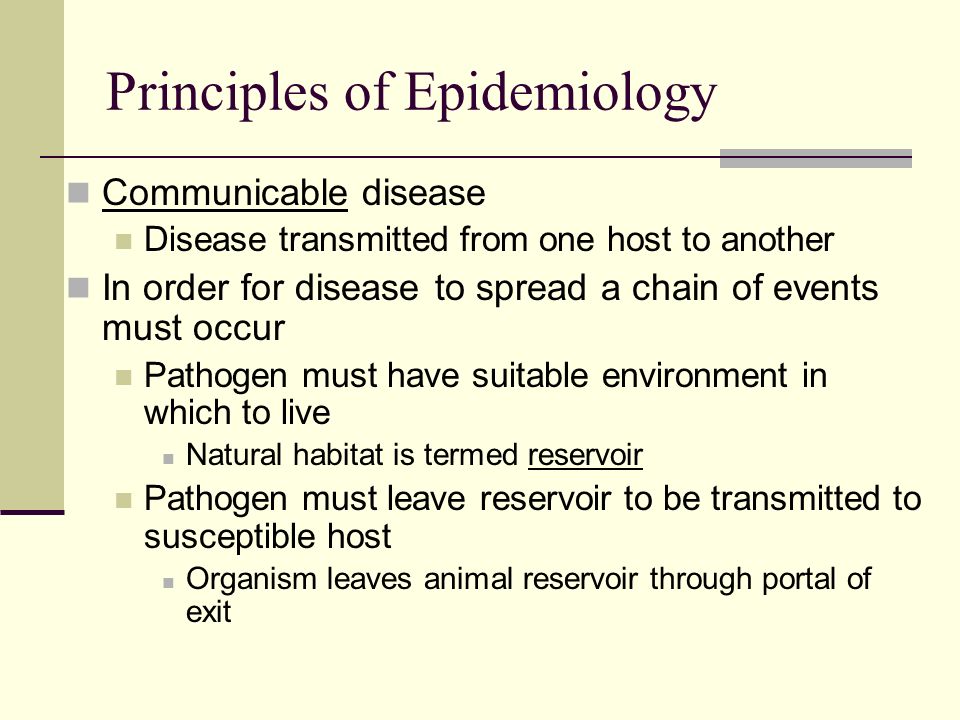 Principles of Epidemiology

Communicable disease

Disease transmitted from one host to another

In order for disease to spread a chain of events must occur

Pathogen must have suitable environment in which to live

Natural habitat is termed reservoir

Pathogen must leave reservoir to be transmitted to susceptible host

Organism leaves animal reservoir through portal of exit